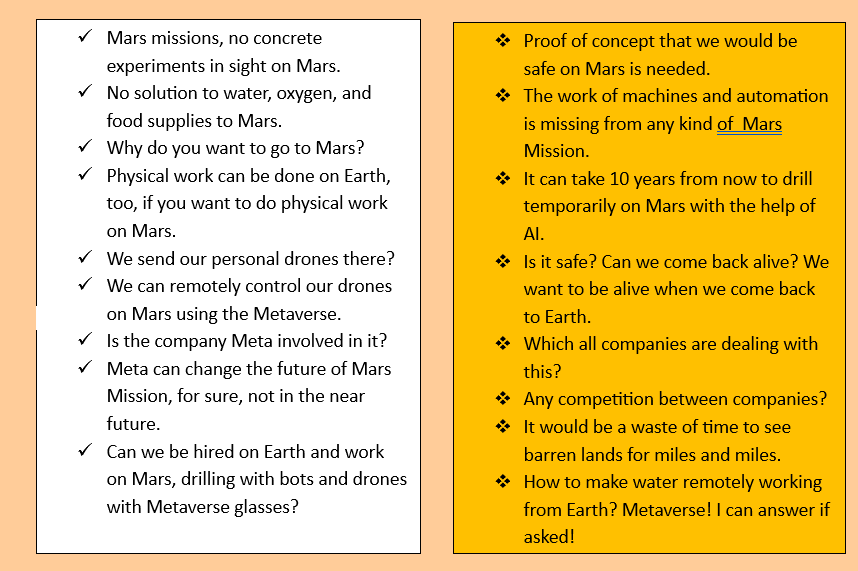 ✓ Mars missions, no concrete experiments in sight on Mars.
✓ No solution to water, oxygen, and food supplies to Mars.
✓ Why do you want to go to Mars?
✓ Physical work can be done on Earth, too, if you want to do physical work on Mars.
✓ We send our personal drones there?
✓ We can remotely control our drones on Mars using the Metaverse.
✓ Is the company Meta involved in it?
✓ Meta can change the future of Mars Mission, for sure, not in the near future.
✓ Can we be hired on Earth and work on Mars, drilling with bots and drones with Metaverse glasses?

❖ Proof of concept that we would be safe on Mars is needed.
❖ The work of machines and automation is missing from any kind of  Mars Mission.
❖ It can take 10 years from now to drill temporarily on Mars with the help of AI.
❖ Is it safe? Can we come back alive? We want to be alive when we come back to Earth.
❖ Which all companies are dealing with this?
❖ Any competition between companies?
❖ It would be a waste of time to see barren lands for miles and miles.
❖ How to make water remotely working from Earth? Metaverse! I can answer if asked!